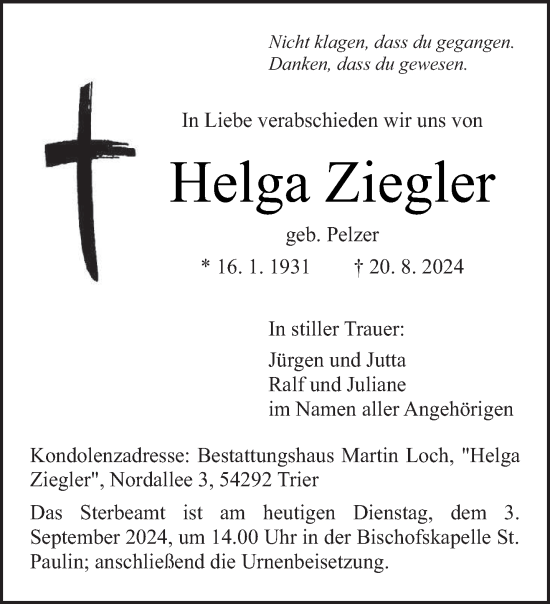 Nicht klagen, dass du gegangen.
Danken, dass du gewesen.

In Liebe verabschieden wir uns von

Helga Ziegler

geb. Pelzer

* 16. 1. 1931 † 20. 8. 2024

In stiller Trauer:

Jürgen und Jutta
Ralf und Juliane
im Namen aller Angehörigen

Kondolenzadresse: Bestattungshaus Martin Loch, "Helga Ziegler", Nordallee 3, 54292 Trier

Das Sterbeamt ist am heutigen Dienstag, dem 3. September 2024, um 14.00 Uhr in der Bischofskapelle St. Paulin; anschließend die Urnenbeisetzung.